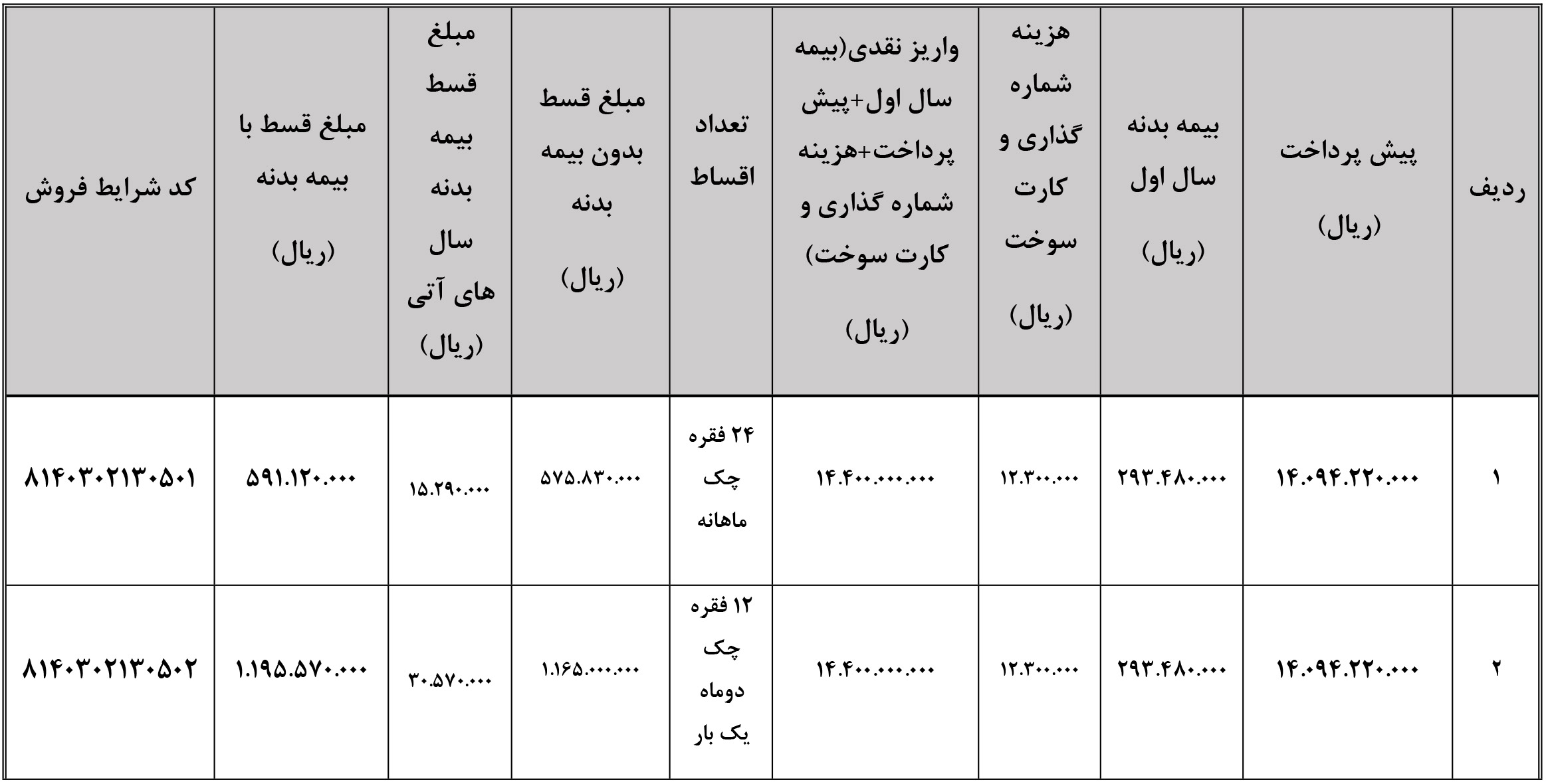 | ردیف | پیش پرداخت (ریال) | بیمه بدنه سال اول (ریال) | هزینه شماره گذاری و کارت سوخت (ریال) | واریز نقدی(بیمه سال اول+پیش پرداخت+هزینه شماره گذاری و کارت سوخت) (ریال) | تعداد اقساط | مبلغ قسط بدون بیمه بدنه (ریال) | مبلغ قسط بیمه بدنه سال های آتی (ریال) | مبلغ قسط با بیمه بدنه (ریال) | کد شرایط فروش |
|---|---|---|---|---|---|---|---|---|---|
| ۱ | ۱۴.۰۹۴.۲۲۰.۰۰۰ | ۲۹۳.۴۸۰.۰۰۰ | ۱۲.۳۰۰.۰۰۰ | ۱۴.۴۰۰.۰۰۰.۰۰۰ | ۲۴ فقره چک ماهانه | ۵۷۵.۸۳۰.۰۰۰ | ۱۵.۲۹۰.۰۰۰ | ۵۹۱.۱۲۰.۰۰۰ | ۸۱۴۰۳۰۲۱۳۰۵۰۱ |
| ۲ | ۱۴.۰۹۴.۲۲۰.۰۰۰ | ۲۹۳.۴۸۰.۰۰۰ | ۱۲.۳۰۰.۰۰۰ | ۱۴.۴۰۰.۰۰۰.۰۰۰ | ۱۲ فقره چک دوماه یک بار | ۱.۱۶۵.۰۰۰.۰۰۰ | ۳۰.۵۷۰.۰۰۰ | ۱.۱۹۵.۵۷۰.۰۰۰ | ۸۱۴۰۳۰۲۱۳۰۵۰۲ |